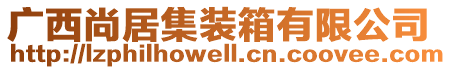 广西尚居集装箱有限公司
http://lzphilhowell.cn.coovee.com